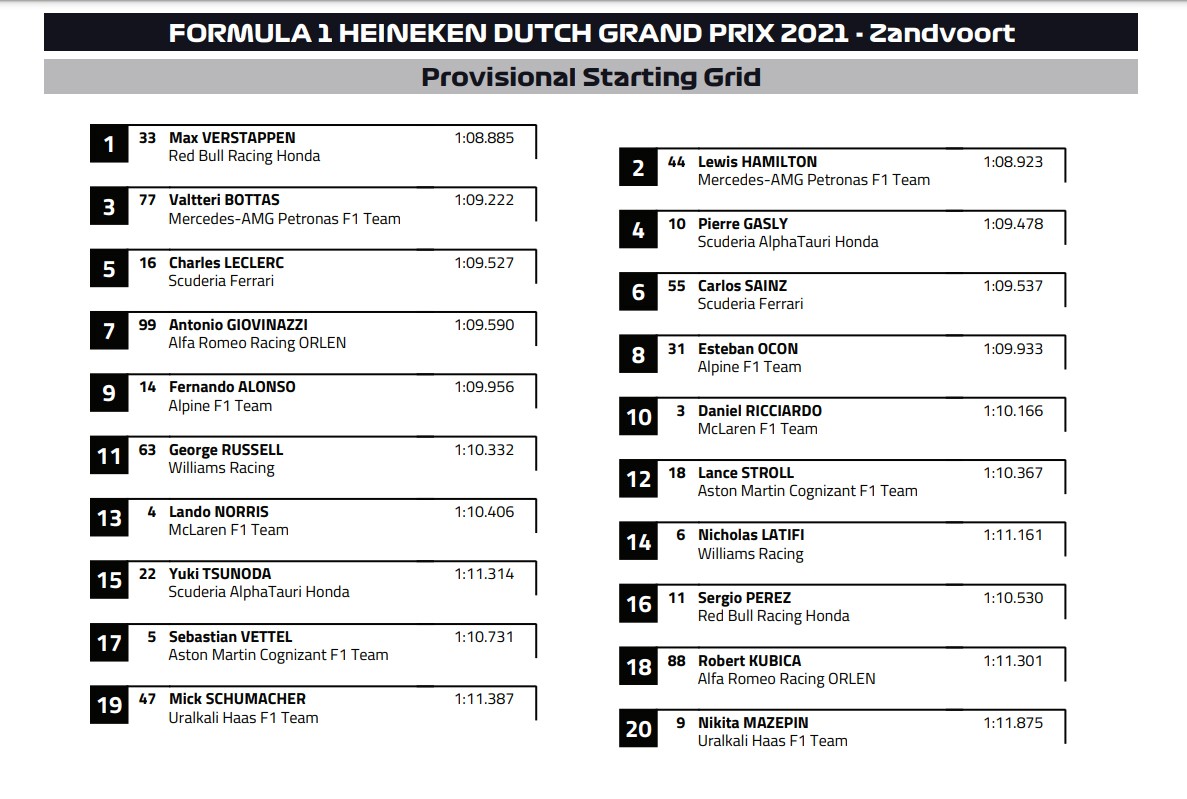 FORMULA 1 HEINEKEN DUTCH GRAND PRIX 2021 - Zandvoort

Provisional Starting Grid

1 33 Max VERSTAPPEN 1:08.885
Red Bull Racing Honda

3 77 Valtteri BOTTAS 1:09.222
Mercedes-AMG Petronas F1 Team

5 16 Charles LECLERC 1:09.527
Scuderia Ferrari

7 99 Antonio GIOVINAZZI 1:09.590
Alfa Romeo Racing ORLEN

9 14 Fernando ALONSO 1:09.956
Alpine F1 Team

11 63 George RUSSELL 1:10.332
Williams Racing

13 4 Lando NORRIS 1:10.406
McLaren F1 Team

15 22 Yuki TSUNODA 1:11.314
Scuderia AlphaTauri Honda

17 5 Sebastian VETTEL 1:10.731
Aston Martin Cognizant F1 Team

19 47 Mick SCHUMACHER 1:11.387
Uralkali Haas F1 Team

2 44 Lewis HAMILTON 1:08.923
Mercedes-AMG Petronas F1 Team

4 10 Pierre GASLY 1:09.478
Scuderia AlphaTauri Honda

6 55 Carlos SAINZ 1:09.537
Scuderia Ferrari

8 31 Esteban OCON 1:09.933
Alpine F1 Team

10 3 Daniel RICCIARDO 1:10.166
McLaren F1 Team

12 18 Lance STROLL 1:10.367
Aston Martin Cognizant F1 Team

14 6 Nicholas LATIFI 1:11.161
Williams Racing

16 11 Sergio PEREZ 1:10.530
Red Bull Racing Honda

18 88 Robert KUBICA 1:11.301
Alfa Romeo Racing ORLEN

20 9 Nikita MAZEPIN 1:11.875
Uralkali Haas F1 Team